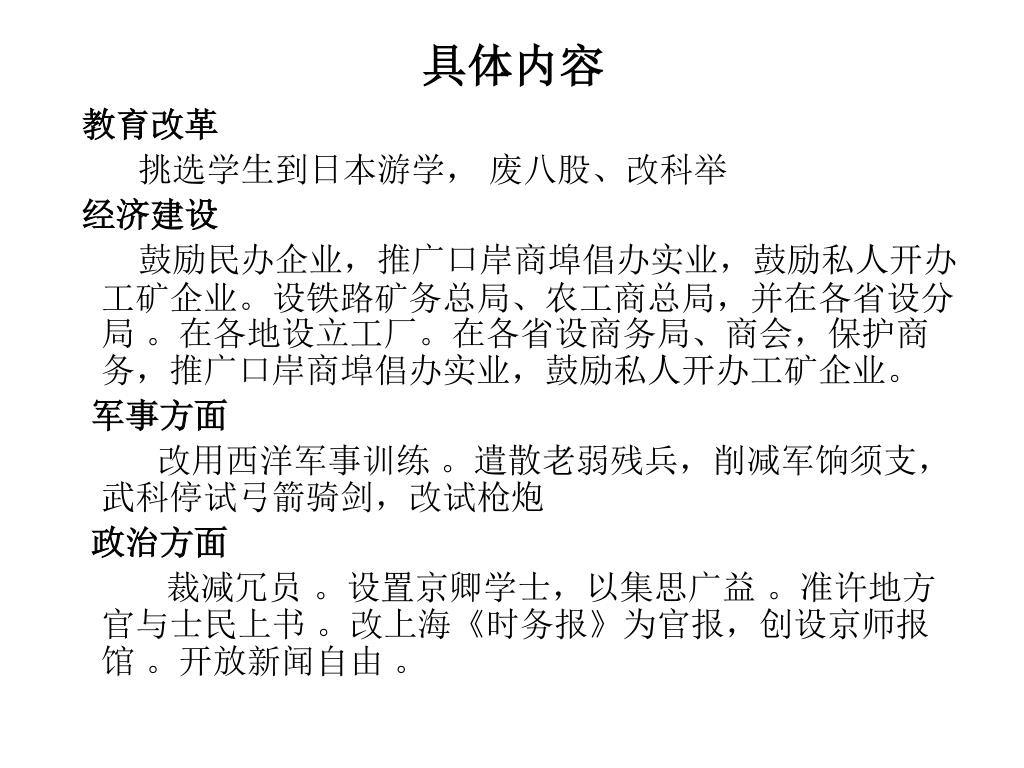 具体内容

教育改革

挑选学生到日本游学， 废八股、改科举

经济建设

鼓励民办企业，推广口岸商埠倡办实业，鼓励私人开办工矿企业。设铁路矿务总局、农工商总局，并在各省设分局 。在各地设立工厂。在各省设商务局、商会，保护商务，推广口岸商埠倡办实业，鼓励私人开办工矿企业。

军事方面

改用西洋军事训练 。遣散老弱残兵，削减军饷须支，武科停试弓箭骑剑，改试枪炮

政治方面

裁减冗员 。设置京卿学士，以集思广益 。准许地方官与士民上书 。改上海《时务报》为官报，创设京师报馆 。开放新闻自由 。